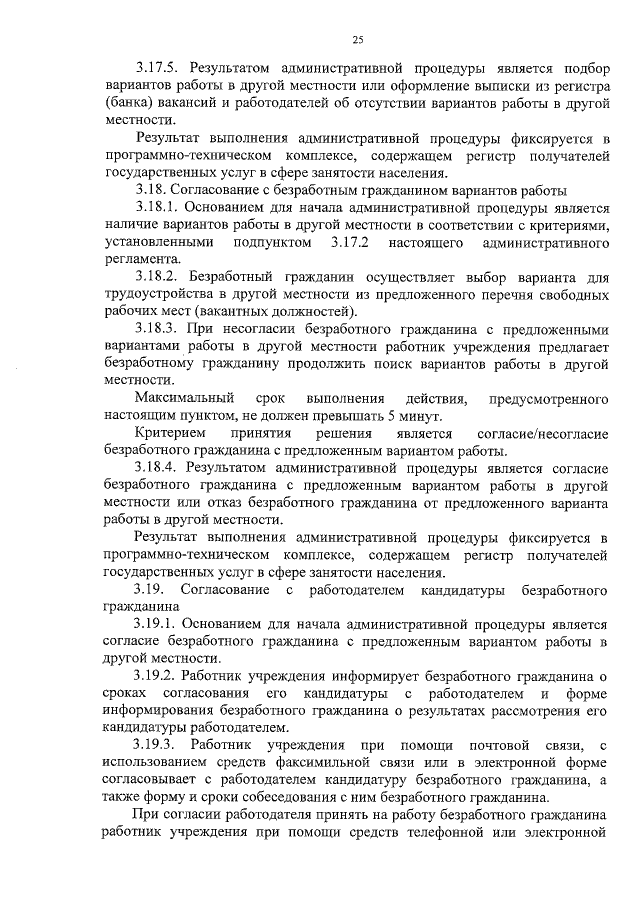 25

3.17.5. Результатом административной процедуры является подбор вариантов работы в другой местности или оформление выписки из регистра (банка) вакансий и работодателей об отсутствии вариантов работы в другой местности.

Результат выполнения административной процедуры фиксируется в программно-техническом комплексе, содержащем регистр получателей государственных услуг в сфере занятости населения.

3.18. Согласование с безработным гражданином вариантов работы

3.18.1. Основанием для начала административной процедуры является наличие вариантов работы в другой местности в соответствии с критериями, установленными подпунктом 3.17.2 настоящего административного регламента.

3.18.2. Безработный гражданин осуществляет выбор варианта для трудоустройства в другой местности из предложенного перечня свободных рабочих мест (вакантных должностей).

3.18.3. При несогласии безработного гражданина с предложенными вариантами работы в другой местности работник учреждения предлагает безработному гражданину продолжить поиск вариантов работы в другой местности.

Максимальный срок выполнения действия, предусмотренного настоящим пунктом, не должен превышать 5 минут.

Критерием принятия решения является согласие/несогласие безработного гражданина с предложенным вариантом работы.

3.18.4. Результатом административной процедуры является согласие безработного гражданина с предложенным вариантом работы в другой местности или отказ безработного гражданина от предложенного варианта работы в другой местности.

Результат выполнения административной процедуры фиксируется в программно-техническом комплексе, содержащем регистр получателей государственных услуг в сфере занятости населения.

3.19. Согласование с работодателем кандидатуры безработного гражданина

3.19.1. Основанием для начала административной процедуры является согласие безработного гражданина с предложенным вариантом работы в другой местности.

3.19.2. Работник учреждения информирует безработного гражданина о сроках согласования его кандидатуры с работодателем и форме информирования безработного гражданина о результатах рассмотрения его кандидатуры работодателем.

3.19.3. Работник учреждения при помощи почтовой связи, с использованием средств факсимильной связи или в электронной форме согласовывает с работодателем кандидатуру безработного гражданина, а также форму и сроки собеседования с ним безработного гражданина.

При согласии работодателя принять на работу безработного гражданина работник учреждения при помощи средств телефонной или электронной